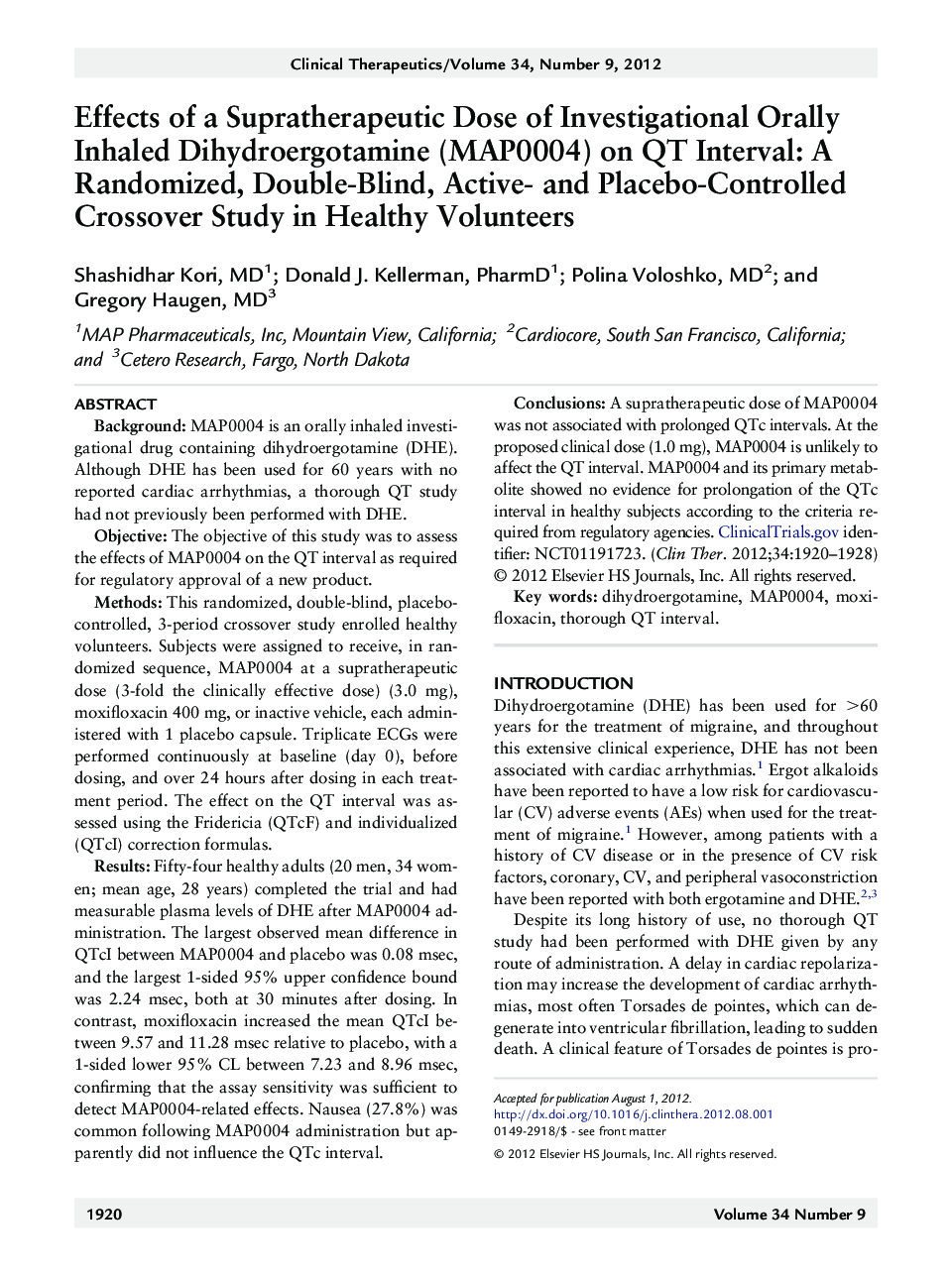 Clinical Therapeutics/Volume 34, Number 9, 2012

Effects of a Supratherapeutic Dose of Investigational Orally Inhaled Dihydroergotamine (MAP0004) on QT Interval: A Randomized, Double-Blind, Active- and Placebo-Controlled Crossover Study in Healthy Volunteers

Shashidhar Kori, MD$^1$; Donald J. Kellerman, PharmD$^1$; Polina Voloshko, MD$^2$; and Gregory Haugen, MD$^3$

$^1$MAP Pharmaceuticals, Inc, Mountain View, California; $^2$Cardiocore, South San Francisco, California; and $^3$Cetero Research, Fargo, North Dakota

ABSTRACT

Background: MAP0004 is an orally inhaled investigational drug containing dihydroergotamine (DHE). Although DHE has been used for 60 years with no reported cardiac arrhythmias, a thorough QT study had not previously been performed with DHE.

Objective: The objective of this study was to assess the effects of MAP0004 on the QT interval as required for regulatory approval of a new product.

Methods: This randomized, double-blind, placebo-controlled, 3-period crossover study enrolled healthy volunteers. Subjects were assigned to receive, in randomized sequence, MAP0004 at a supratherapeutic dose (3-fold the clinically effective dose) (3.0 mg), moxifloxacin 400 mg, or inactive vehicle, each administered with 1 placebo capsule. Triplicate ECGs were performed continuously at baseline (day 0), before dosing, and over 24 hours after dosing in each treatment period. The effect on the QT interval was assessed using the Fridericia (QTcF) and individualized (QTcI) correction formulas.

Results: Fifty-four healthy adults (20 men, 34 women; mean age, 28 years) completed the trial and had measurable plasma levels of DHE after MAP0004 administration. The largest observed mean difference in QTcI between MAP0004 and placebo was 0.08 msec, and the largest 1-sided 95% upper confidence bound was 2.24 msec, both at 30 minutes after dosing. In contrast, moxifloxacin increased the mean QTcI between 9.57 and 11.28 msec relative to placebo, with a 1-sided lower 95% CL between 7.23 and 8.96 msec, confirming that the assay sensitivity was sufficient to detect MAP0004-related effects. Nausea (27.8%) was common following MAP0004 administration but apparently did not influence the QTc interval.

Conclusions: A supratherapeutic dose of MAP0004 was not associated with prolonged QTc intervals. At the proposed clinical dose (1.0 mg), MAP0004 is unlikely to affect the QT interval. MAP0004 and its primary metabolite showed no evidence for prolongation of the QTc interval in healthy subjects according to the criteria required from regulatory agencies. ClinicalTrials.gov identifier: NCT01191723. (Clin Ther. 2012;34:1920–1928) © 2012 Elsevier HS Journals, Inc. All rights reserved.

Key words: dihydroergotamine, MAP0004, moxifloxacin, thorough QT interval.

INTRODUCTION

Dihydroergotamine (DHE) has been used for >60 years for the treatment of migraine, and throughout this extensive clinical experience, DHE has not been associated with cardiac arrhythmias.$^1$ Ergot alkaloids have been reported to have a low risk for cardiovascular (CV) adverse events (AEs) when used for the treatment of migraine.$^1$ However, among patients with a history of CV disease or in the presence of CV risk factors, coronary, CV, and peripheral vasoconstriction have been reported with both ergotamine and DHE.$^{2,3}$

Despite its long history of use, no thorough QT study had been performed with DHE given by any route of administration. A delay in cardiac repolarization may increase the development of cardiac arrhythmias, most often Torsades de pointes, which can degenerate into ventricular fibrillation, leading to sudden death. A clinical feature of Torsades de pointes is pro-

Accepted for publication August 1, 2012.
http://dx.doi.org/10.1016/j.clinthera.2012.08.001
0149-2918/$ - see front matter

© 2012 Elsevier HS Journals, Inc. All rights reserved.

1920

Volume 34 Number 9